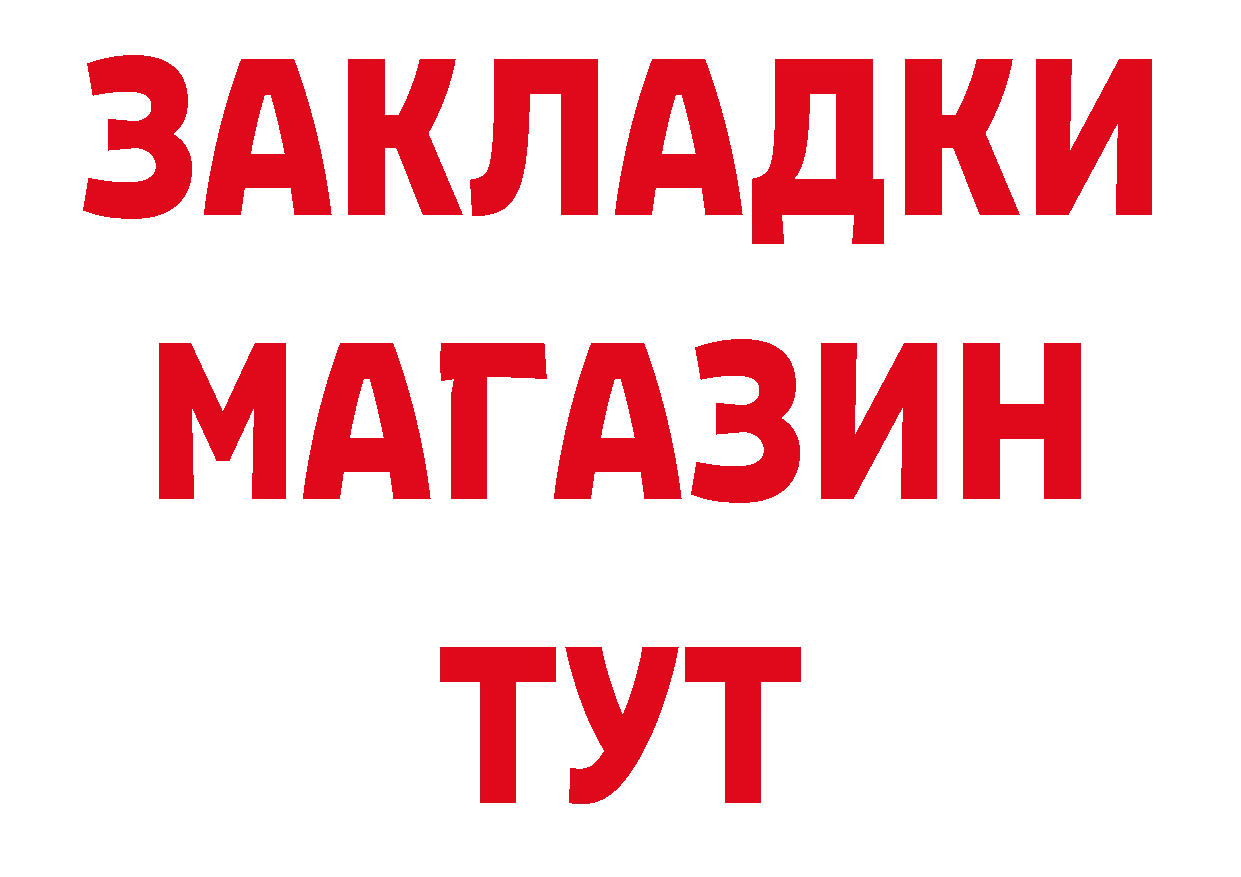 ЗАКЛАДКИ
МАГАЗИН
ТУТ